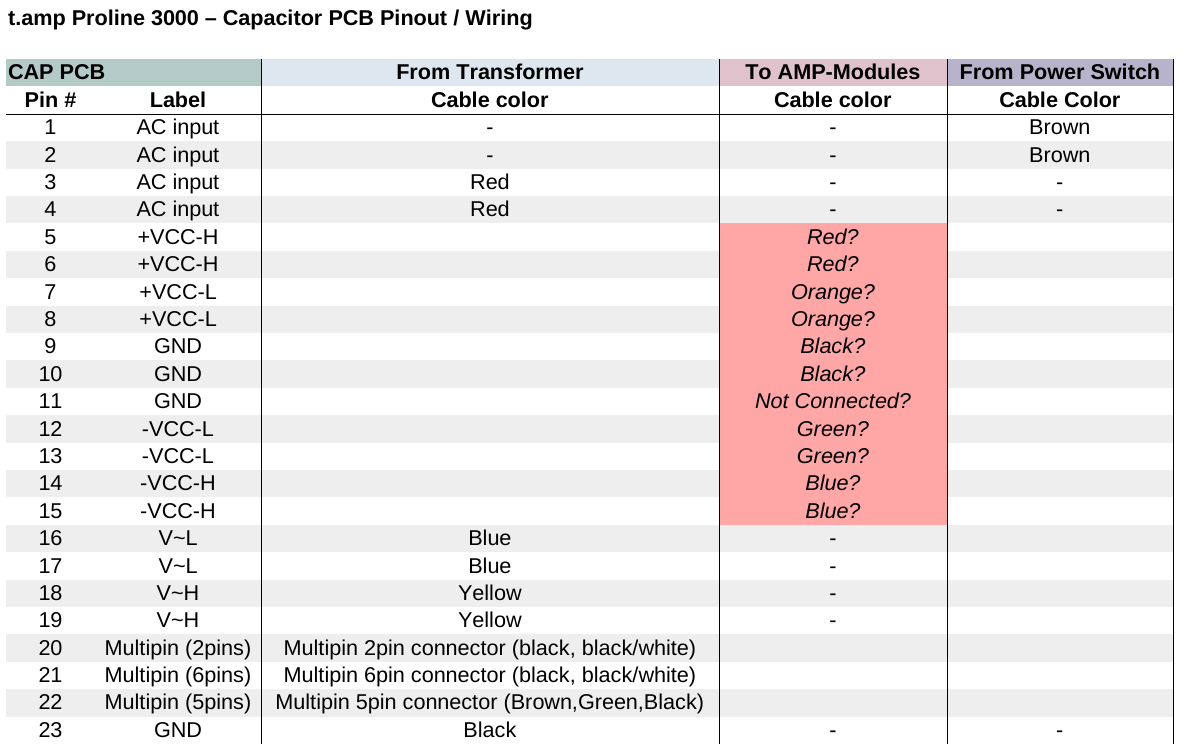 t.amp Proline 3000 – Capacitor PCB Pinout / Wiring

| CAP PCB | | From Transformer | To AMP-Modules | From Power Switch |
|---|---|---|---|---|
| Pin # | Label | Cable color | Cable color | Cable Color |
| 1 | AC input | - | - | Brown |
| 2 | AC input | - | - | Brown |
| 3 | AC input | Red | - | - |
| 4 | AC input | Red | - | - |
| 5 | +VCC-H | | Red? | |
| 6 | +VCC-H | | Red? | |
| 7 | +VCC-L | | Orange? | |
| 8 | +VCC-L | | Orange? | |
| 9 | GND | | Black? | |
| 10 | GND | | Black? | |
| 11 | GND | | Not Connected? | |
| 12 | -VCC-L | | Green? | |
| 13 | -VCC-L | | Green? | |
| 14 | -VCC-H | | Blue? | |
| 15 | -VCC-H | | Blue? | |
| 16 | V~L | Blue | - | |
| 17 | V~L | Blue | - | |
| 18 | V~H | Yellow | - | |
| 19 | V~H | Yellow | - | |
| 20 | Multipin (2pins) | Multipin 2pin connector (black, black/white) | | |
| 21 | Multipin (6pins) | Multipin 6pin connector (black, black/white) | | |
| 22 | Multipin (5pins) | Multipin 5pin connector (Brown,Green,Black) | | |
| 23 | GND | Black | - | - |